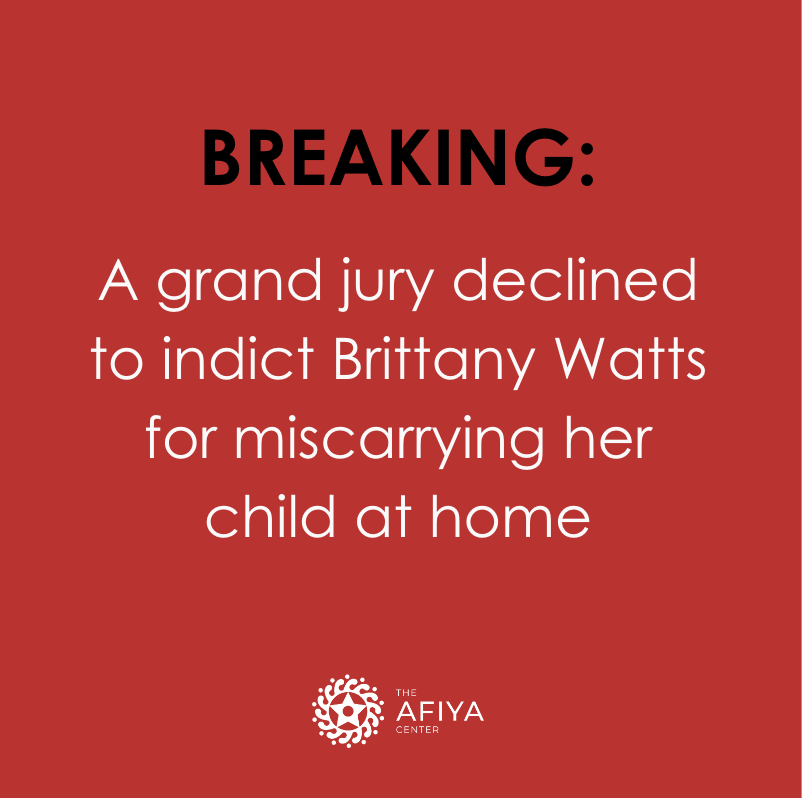 BREAKING:

A grand jury declined to indict Brittany Watts for miscarrying her child at home

THE AFIYA CENTER